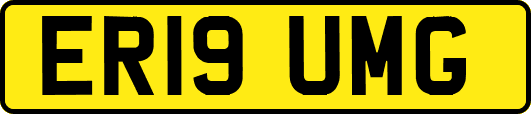 ER19 UMG